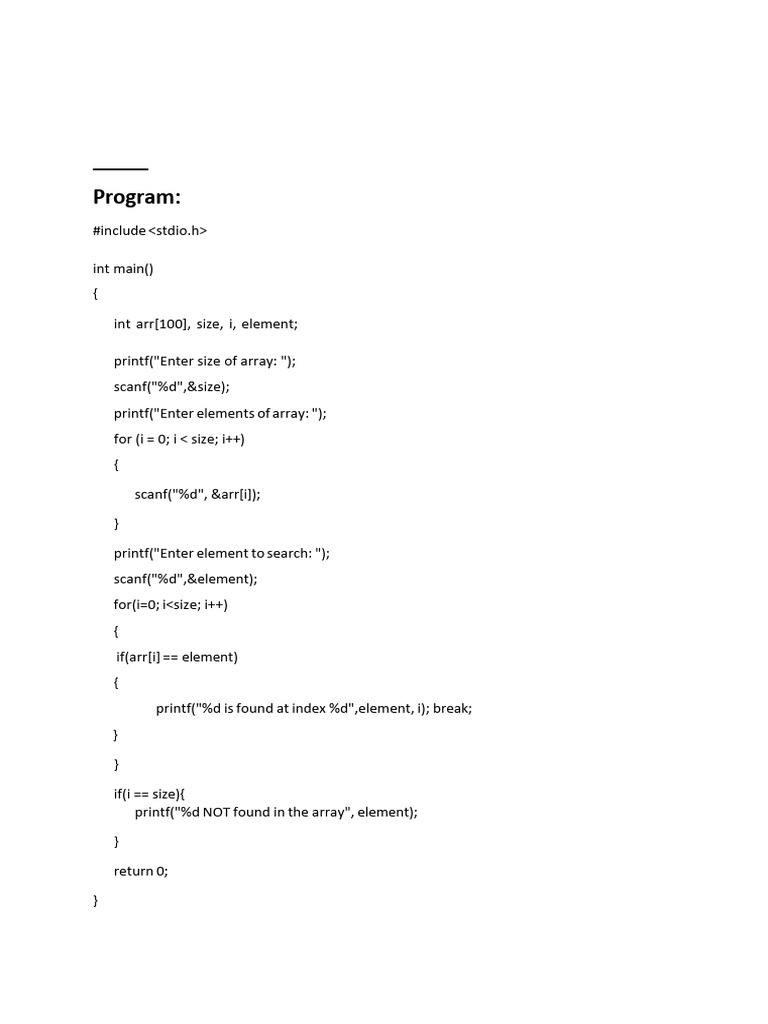 Program:

#include <stdio.h>

int main()
{
int arr[100], size, i, element;

printf("Enter size of array: ");
scanf("%d",&size);
printf("Enter elements of array: ");
for (i = 0; i < size; i++)
{
scanf("%d", &arr[i]);
}
printf("Enter element to search: ");
scanf("%d",&element);
for(i=0; i<size; i++)
{
if(arr[i] == element)
{
printf("%d is found at index %d",element, i); break;
}
}
if(i == size){
printf("%d NOT found in the array", element);
}
return 0;
}